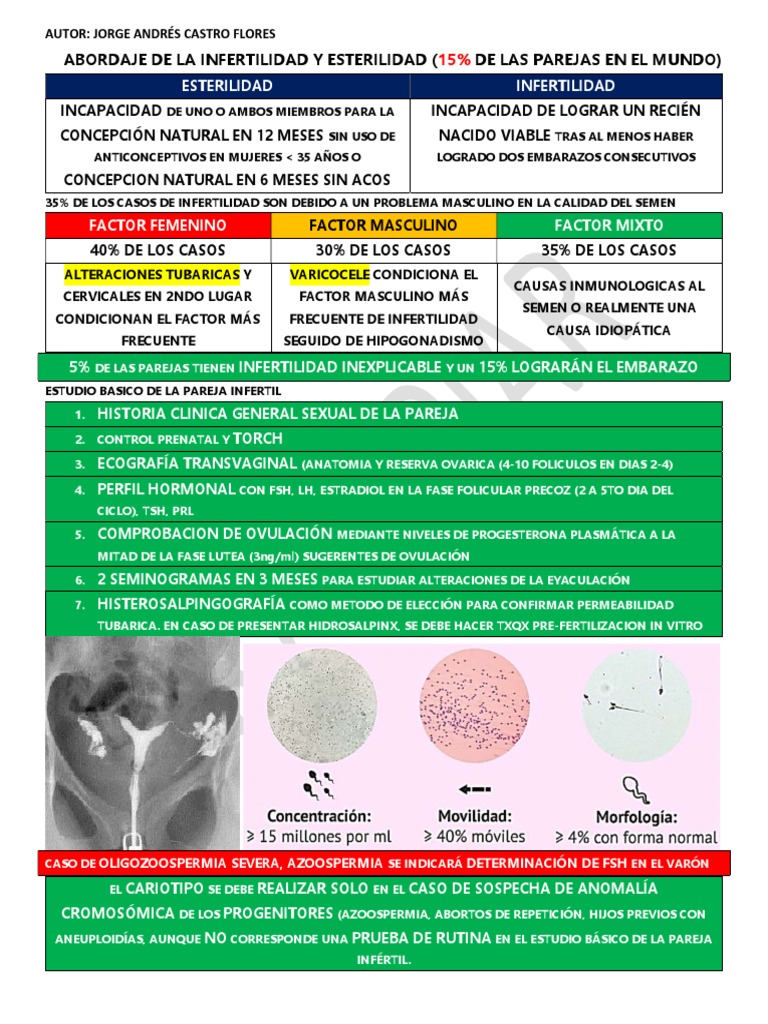 AUTOR: JORGE ANDRÉS CASTRO FLORES

ABORDAJE DE LA INFERTILIDAD Y ESTERILIDAD (15% DE LAS PAREJAS EN EL MUNDO)

| ESTERILIDAD | INFERTILIDAD |
|---|---|
| INCAPACIDAD DE UNO O AMBOS MIEMBROS PARA LA CONCEPCIÓN NATURAL EN 12 MESES SIN USO DE ANTICONCEPTIVOS EN MUJERES < 35 AÑOS O CONCEPCION NATURAL EN 6 MESES SIN ACOS | INCAPACIDAD DE LOGRAR UN RECIÉN NACIDO VIABLE TRAS AL MENOS HABER LOGRADO DOS EMBARAZOS CONSECUTIVOS |

35% DE LOS CASOS DE INFERTILIDAD SON DEBIDO A UN PROBLEMA MASCULINO EN LA CALIDAD DEL SEMEN

| FACTOR FEMENINO | FACTOR MASCULINO | FACTOR MIXTO |
|---|---|---|
| 40% DE LOS CASOS | 30% DE LOS CASOS | 35% DE LOS CASOS |
| ALTERACIONES TUBARICAS Y CERVICALES EN 2NDO LUGAR CONDICIONAN EL FACTOR MÁS FRECUENTE | VARICOCELE CONDICIONA EL FACTOR MASCULINO MÁS FRECUENTE DE INFERTILIDAD SEGUIDO DE HIPOGONADISMO | CAUSAS INMUNOLOGICAS AL SEMEN O REALMENTE UNA CAUSA IDIOPÁTICA |

5% DE LAS PAREJAS TIENEN INFERTILIDAD INEXPLICABLE Y UN 15% LOGRARÁN EL EMBARAZO

ESTUDIO BASICO DE LA PAREJA INFERTIL

1. HISTORIA CLINICA GENERAL SEXUAL DE LA PAREJA
2. CONTROL PRENATAL Y TORCH
3. ECOGRAFÍA TRANSVAGINAL (ANATOMIA Y RESERVA OVARICA (4-10 FOLICULOS EN DIAS 2-4)
4. PERFIL HORMONAL CON FSH, LH, ESTRADIOL EN LA FASE FOLICULAR PRECOZ (2 A 5TO DIA DEL CICLO), TSH, PRL
5. COMPROBACION DE OVULACIÓN MEDIANTE NIVELES DE PROGESTERONA PLASMÁTICA A LA MITAD DE LA FASE LUTEA (3ng/ml) SUGERENTES DE OVULACIÓN
6. 2 SEMINOGRAMAS EN 3 MESES PARA ESTUDIAR ALTERACIONES DE LA EYACULACIÓN
7. HISTEROSALPINGOGRAFÍA COMO METODO DE ELECCIÓN PARA CONFIRMAR PERMEABILIDAD TUBARICA. EN CASO DE PRESENTAR HIDROSALPINX, SE DEBE HACER TXQX PRE-FERTILIZACION IN VITRO

Concentración:
≥ 15 millones por ml

Movilidad:
≥ 40% móviles

Morfología:
≥ 4% con forma normal

CASO DE OLIGOZOOSPERMIA SEVERA, AZOOSPERMIA SE INDICARÁ DETERMINACIÓN DE FSH EN EL VARÓN

EL CARIOTIPO SE DEBE REALIZAR SOLO EN EL CASO DE SOSPECHA DE ANOMALÍA CROMOSÓMICA DE LOS PROGENITORES (AZOOSPERMIA, ABORTOS DE REPETICIÓN, HIJOS PREVIOS CON ANEUPLOIDÍAS, AUNQUE NO CORRESPONDE UNA PRUEBA DE RUTINA EN EL ESTUDIO BÁSICO DE LA PAREJA INFÉRTIL.